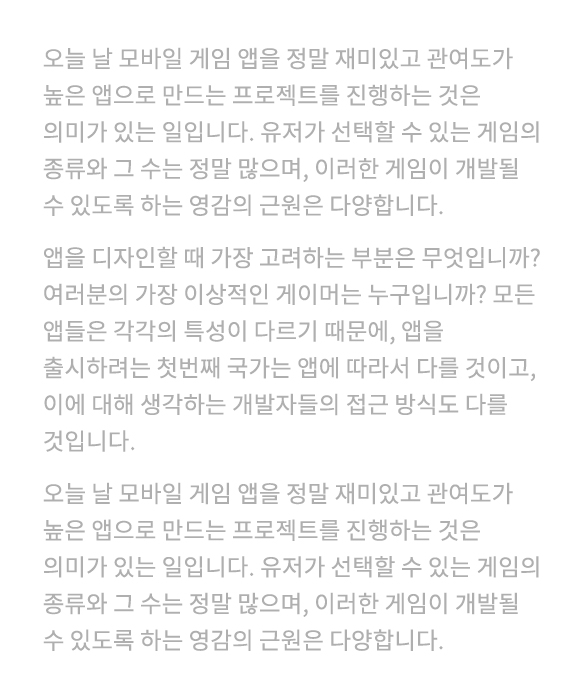 오늘 날 모바일 게임 앱을 정말 재미있고 관여도가 높은 앱으로 만드는 프로젝트를 진행하는 것은 의미가 있는 일입니다. 유저가 선택할 수 있는 게임의 종류와 그 수는 정말 많으며, 이러한 게임이 개발될 수 있도록 하는 영감의 근원은 다양합니다.

앱을 디자인할 때 가장 고려하는 부분은 무엇입니까? 여러분의 가장 이상적인 게이머는 누구입니까? 모든 앱들은 각각의 특성이 다르기 때문에, 앱을 출시하려는 첫번째 국가는 앱에 따라서 다를 것이고, 이에 대해 생각하는 개발자들의 접근 방식도 다를 것입니다.

오늘 날 모바일 게임 앱을 정말 재미있고 관여도가 높은 앱으로 만드는 프로젝트를 진행하는 것은 의미가 있는 일입니다. 유저가 선택할 수 있는 게임의 종류와 그 수는 정말 많으며, 이러한 게임이 개발될 수 있도록 하는 영감의 근원은 다양합니다.